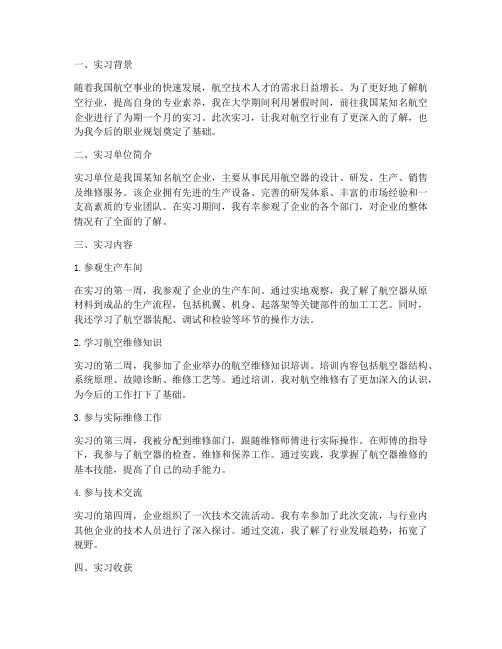 一、实习背景

随着我国航空事业的快速发展，航空技术人才的需求日益增长。为了更好地了解航空行业，提高自身的专业素养，我在大学期间利用暑假时间，前往我国某知名航空企业进行了为期一个月的实习。此次实习，让我对航空行业有了更深入的了解，也为我今后的职业规划奠定了基础。

二、实习单位简介

实习单位是我国某知名航空企业，主要从事民用航空器的设计、研发、生产、销售及维修服务。该企业拥有先进的生产设备、完善的研发体系、丰富的市场经验和一支高素质的专业团队。在实习期间，我有幸参观了企业的各个部门，对企业的整体情况有了全面的了解。

三、实习内容

1. 参观生产车间

在实习的第一周，我参观了企业的生产车间。通过实地观察，我了解了航空器从原材料到成品的生产流程，包括机翼、机身、起落架等关键部件的加工工艺。同时，我还学习了航空器装配、调试和检验等环节的操作方法。

2. 学习航空维修知识

实习的第二周，我参加了企业举办的航空维修知识培训。培训内容包括航空器结构、系统原理、故障诊断、维修工艺等。通过培训，我对航空维修有了更加深入的认识，为今后的工作打下了基础。

3. 参与实际维修工作

实习的第三周，我被分配到维修部门，跟随维修师傅进行实际操作。在师傅的指导下，我参与了航空器的检查、维修和保养工作。通过实践，我掌握了航空器维修的基本技能，提高了自己的动手能力。

4. 参与技术交流

实习的第四周，企业组织了一次技术交流活动。我有幸参加了此次交流，与行业内其他企业的技术人员进行了深入探讨。通过交流，我了解了行业发展趋势，拓宽了视野。

四、实习收获